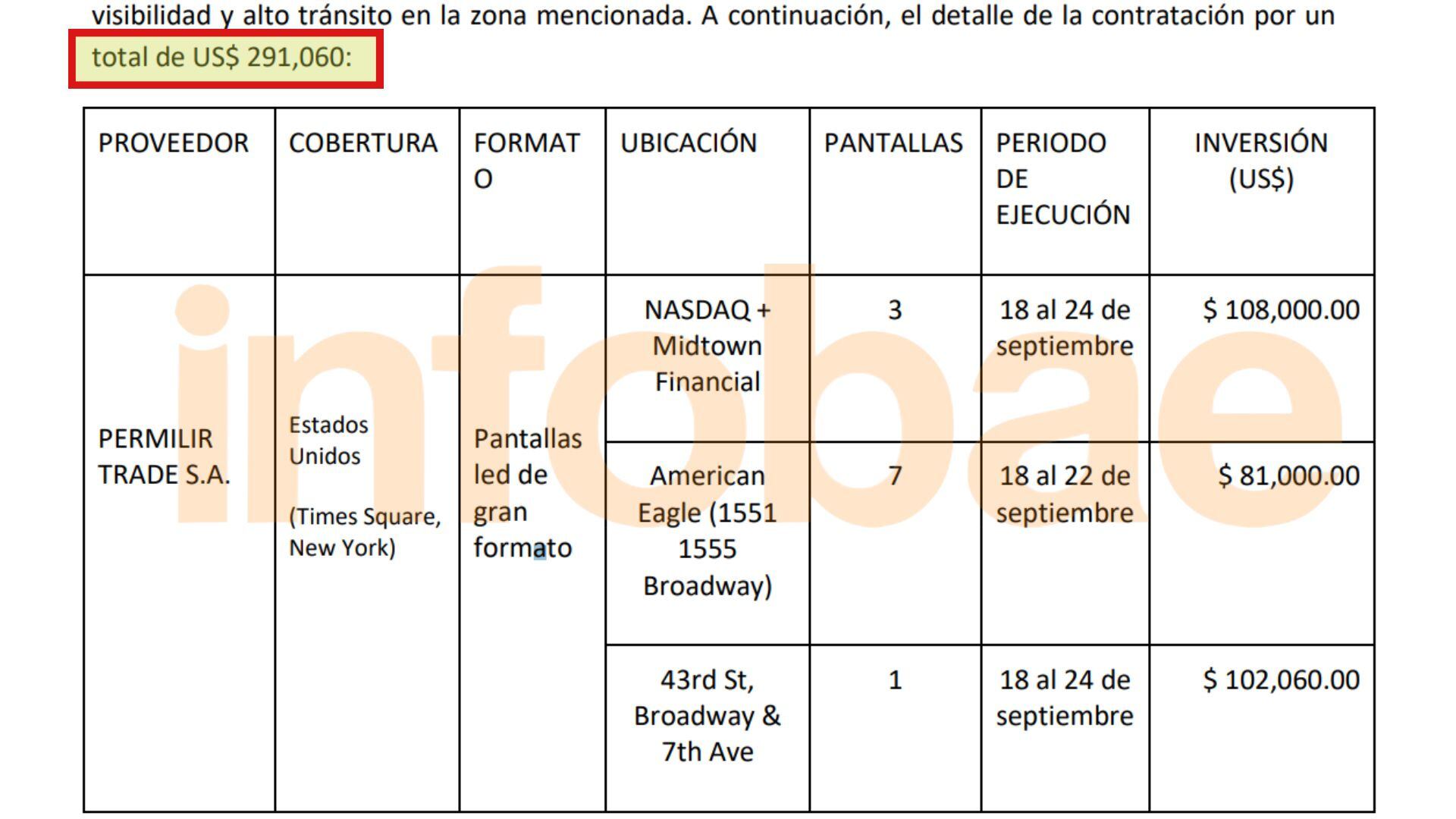 visibilidad y alto tránsito en la zona mencionada. A continuación, el detalle de la contratación por un total de US$ 291,060:

| PROVEEDOR | COBERTURA | FORMATO | UBICACIÓN | PANTALLAS | PERIODO DE EJECUCIÓN | INVERSIÓN (US$) |
|---|---|---|---|---|---|---|
| PERMILIR TRADE S.A. | Estados Unidos (Times Square, New York) | Pantallas led de gran formato | NASDAQ + Midtown Financial | 3 | 18 al 24 de septiembre | $ 108,000.00 |
| | | | American Eagle (1551 1555 Broadway) | 7 | 18 al 22 de septiembre | $ 81,000.00 |
| | | | 43rd St, Broadway & 7th Ave | 1 | 18 al 24 de septiembre | $ 102,060.00 |

infobae